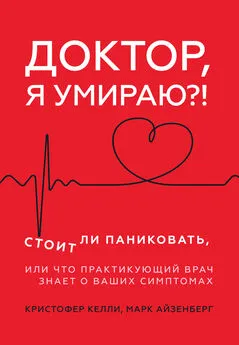 ДОКТОР, Я УМИРАЮ?!

СТОИТ ЛИ ПАНИКОВАТЬ,

ИЛИ ЧТО ПРАКТИКУЮЩИЙ ВРАЧ ЗНАЕТ О ВАШИХ СИМПТОМАХ

КРИСТОФЕР КЕЛЛИ, МАРК АЙЗЕНБЕРГ